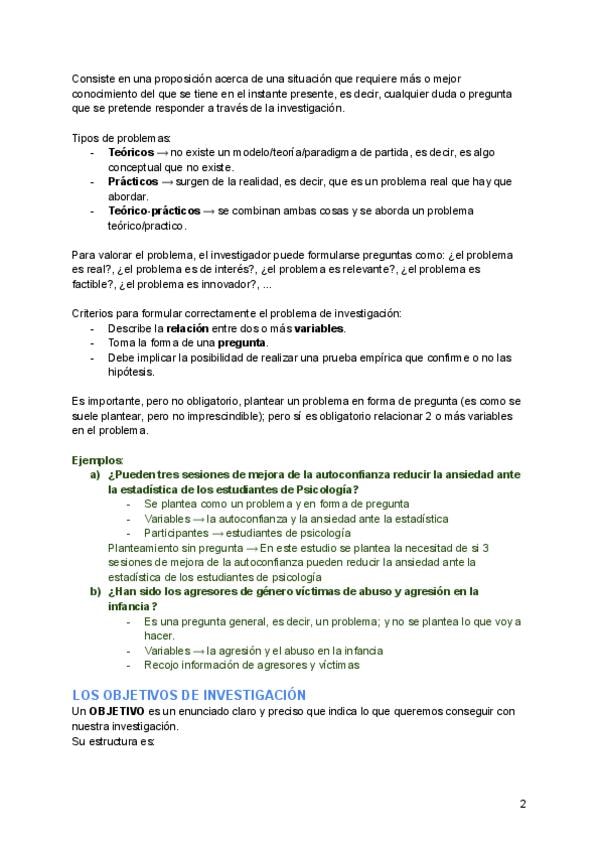 Consiste en una proposición acerca de una situación que requiere más o mejor conocimiento del que se tiene en el instante presente, es decir, cualquier duda o pregunta que se pretende responder a través de la investigación.

Tipos de problemas:
- Teóricos → no existe un modelo/teoría/paradigma de partida, es decir, es algo conceptual que no existe.
- Prácticos → surgen de la realidad, es decir, que es un problema real que hay que abordar.
- Teórico-prácticos → se combinan ambas cosas y se aborda un problema teórico/practico.

Para valorar el problema, el investigador puede formularse preguntas como: ¿el problema es real?, ¿el problema es de interés?, ¿el problema es relevante?, ¿el problema es factible?, ¿el problema es innovador?, ...

Criterios para formular correctamente el problema de investigación:
- Describe la relación entre dos o más variables.
- Toma la forma de una pregunta.
- Debe implicar la posibilidad de realizar una prueba empírica que confirme o no las hipótesis.

Es importante, pero no obligatorio, plantear un problema en forma de pregunta (es como se suele plantear, pero no imprescindible); pero sí es obligatorio relacionar 2 o más variables en el problema.

Ejemplos:
a) ¿Pueden tres sesiones de mejora de la autoconfianza reducir la ansiedad ante la estadística de los estudiantes de Psicología?
- Se plantea como un problema y en forma de pregunta
- Variables → la autoconfianza y la ansiedad ante la estadística
- Participantes → estudiantes de psicología
Planteamiento sin pregunta → En este estudio se plantea la necesitad de si 3 sesiones de mejora de la autoconfianza pueden reducir la ansiedad ante la estadística de los estudiantes de psicología
b) ¿Han sido los agresores de género víctimas de abuso y agresión en la infancia?
- Es una pregunta general, es decir, un problema; y no se plantea lo que voy a hacer.
- Variables → la agresión y el abuso en la infancia
- Recojo información de agresores y víctimas

LOS OBJETIVOS DE INVESTIGACIÓN
Un OBJETIVO es un enunciado claro y preciso que indica lo que queremos conseguir con nuestra investigación.
Su estructura es:

2